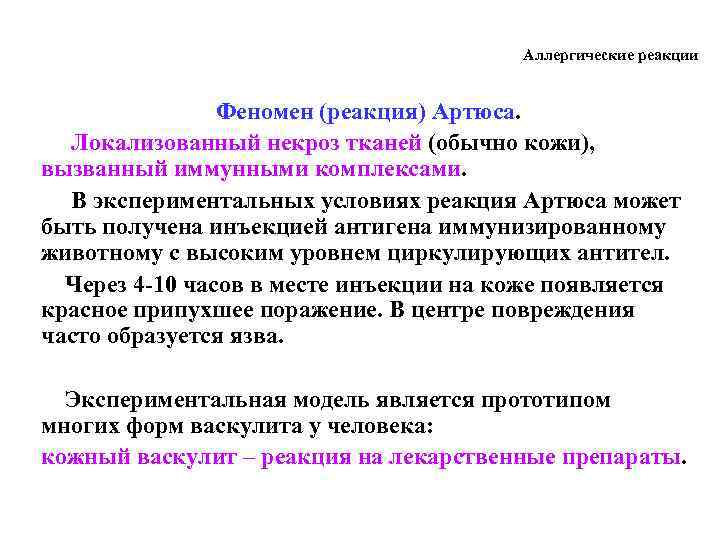 Аллергические реакции

Феномен (реакция) Артюса.

Локализованный некроз тканей (обычно кожи), вызванный иммунными комплексами.

В экспериментальных условиях реакция Артюса может быть получена инъекцией антигена иммунизированному животному с высоким уровнем циркулирующих антител.

Через 4-10 часов в месте инъекции на коже появляется красное припухшее поражение. В центре повреждения часто образуется язва.

Экспериментальная модель является прототипом многих форм васкулита у человека:
кожный васкулит – реакция на лекарственные препараты.